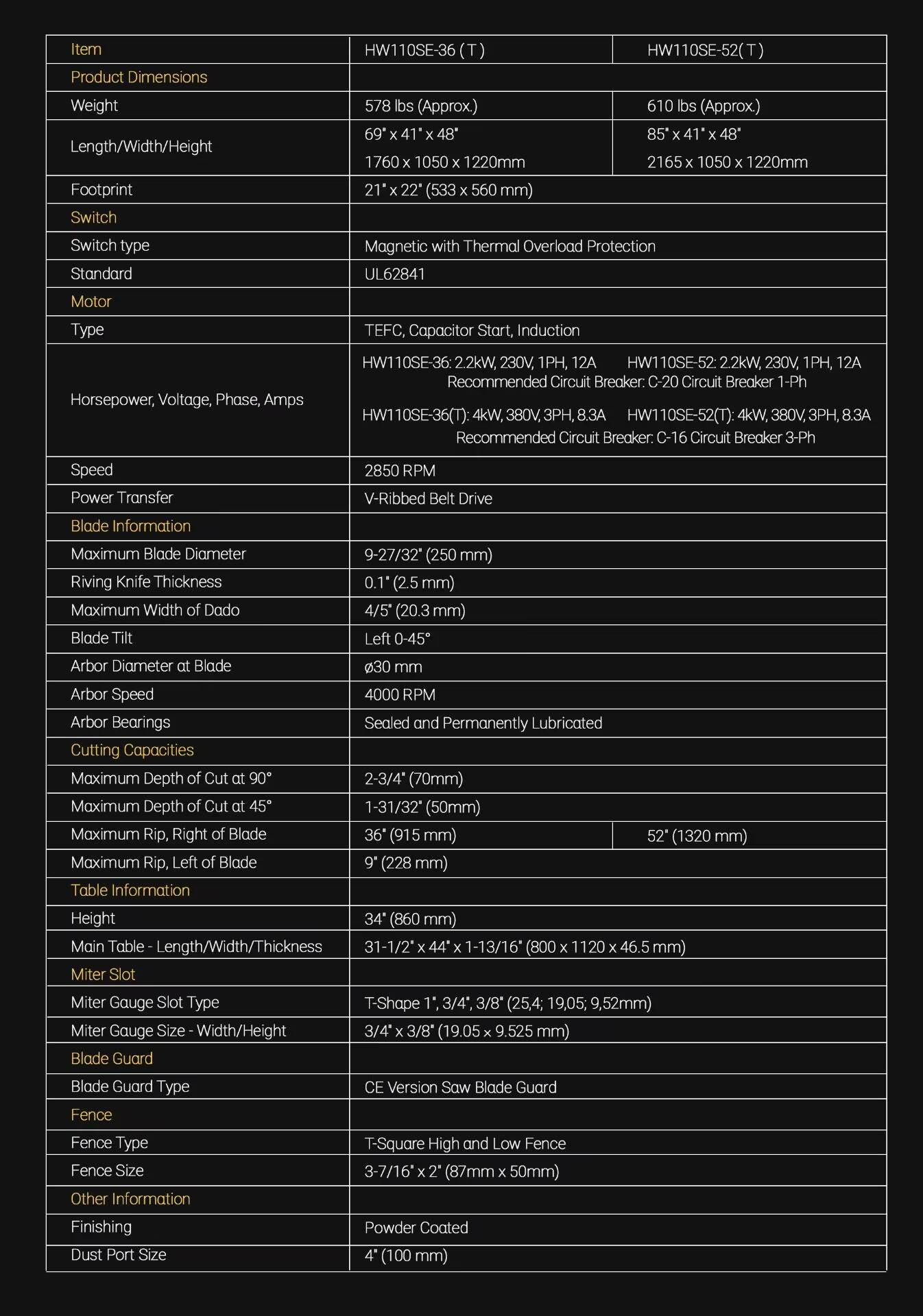 | Item | HW110SE-36 ( T ) | HW110SE-52( T ) |
|---|---|---|
| Product Dimensions | | |
| Weight | 578 lbs (Approx.) | 610 lbs (Approx.) |
| Length/Width/Height | 69" x 41" x 48" 1760 x 1050 x 1220mm | 85" x 41" x 48" 2165 x 1050 x 1220mm |
| Footprint | 21" x 22" (533 x 560 mm) | |
| Switch | | |
| Switch type | Magnetic with Thermal Overload Protection | |
| Standard | UL62841 | |
| Motor | | |
| Type | TEFC, Capacitor Start, Induction | |
| Horsepower, Voltage, Phase, Amps | HW110SE-36: 2.2kW, 230V, 1PH, 12A HW110SE-52: 2.2kW, 230V, 1PH, 12A Recommended Circuit Breaker: C-20 Circuit Breaker 1-Ph HW110SE-36(T): 4kW, 380V, 3PH, 8.3A HW110SE-52(T): 4kW, 380V, 3PH, 8.3A Recommended Circuit Breaker: C-16 Circuit Breaker 3-Ph | |
| Speed | 2850 RPM | |
| Power Transfer | V-Ribbed Belt Drive | |
| Blade Information | | |
| Maximum Blade Diameter | 9-27/32" (250 mm) | |
| Riving Knife Thickness | 0.1" (2.5 mm) | |
| Maximum Width of Dado | 4/5" (20.3 mm) | |
| Blade Tilt | Left 0-45° | |
| Arbor Diameter at Blade | ø30 mm | |
| Arbor Speed | 4000 RPM | |
| Arbor Bearings | Sealed and Permanently Lubricated | |
| Cutting Capacities | | |
| Maximum Depth of Cut at 90° | 2-3/4" (70mm) | |
| Maximum Depth of Cut at 45° | 1-31/32" (50mm) | |
| Maximum Rip, Right of Blade | 36" (915 mm) | 52" (1320 mm) |
| Maximum Rip, Left of Blade | 9" (228 mm) | |
| Table Information | | |
| Height | 34" (860 mm) | |
| Main Table - Length/Width/Thickness | 31-1/2" x 44" x 1-13/16" (800 x 1120 x 46.5 mm) | |
| Miter Slot | | |
| Miter Gauge Slot Type | T-Shape 1", 3/4", 3/8" (25,4; 19,05; 9,52mm) | |
| Miter Gauge Size - Width/Height | 3/4" x 3/8" (19.05 x 9.525 mm) | |
| Blade Guard | | |
| Blade Guard Type | CE Version Saw Blade Guard | |
| Fence | | |
| Fence Type | T-Square High and Low Fence | |
| Fence Size | 3-7/16" x 2" (87mm x 50mm) | |
| Other Information | | |
| Finishing | Powder Coated | |
| Dust Port Size | 4" (100 mm) | |